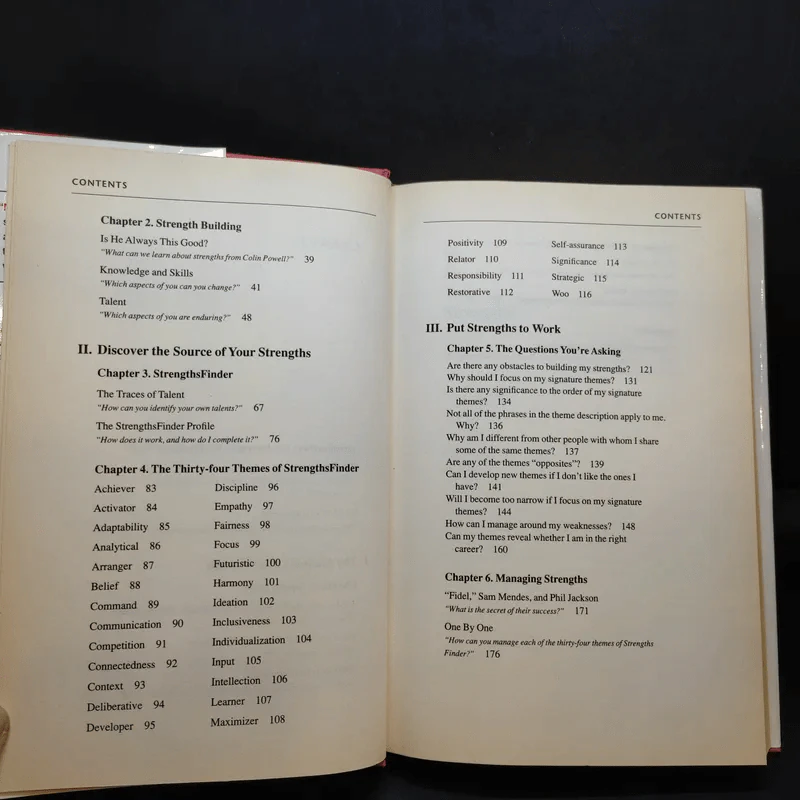 CONTENTS

Chapter 2. Strength Building

Is He Always This Good?
"What can we learn about strengths from Colin Powell?" 39

Knowledge and Skills
"Which aspects of you can you change?" 41

Talent
"Which aspects of you are enduring?" 48

II. Discover the Source of Your Strengths

Chapter 3. StrengthsFinder

The Traces of Talent
"How can you identify your own talents?" 67

The StrengthsFinder Profile
"How does it work, and how do I complete it?" 76

Chapter 4. The Thirty-four Themes of StrengthsFinder

Achiever 83
Activator 84
Adaptability 85
Analytical 86
Arranger 87
Belief 88
Command 89
Communication 90
Competition 91
Connectedness 92
Context 93
Deliberative 94
Developer 95

Discipline 96
Empathy 97
Fairness 98
Focus 99
Futuristic 100
Harmony 101
Ideation 102
Inclusiveness 103
Individualization 104
Input 105
Intellection 106
Learner 107
Maximizer 108

CONTENTS

Positivity 109
Relator 110
Responsibility 111
Restorative 112

Self-assurance 113
Significance 114
Strategic 115
Woo 116

III. Put Strengths to Work

Chapter 5. The Questions You're Asking

Are there any obstacles to building my strengths? 121
Why should I focus on my signature themes? 131
Is there any significance to the order of my signature themes? 134
Not all of the phrases in the theme description apply to me. Why? 136
Why am I different from other people with whom I share some of the same themes? 137
Are any of the themes "opposites"? 139
Can I develop new themes if I don't like the ones I have? 141
Will I become too narrow if I focus on my signature themes? 144
How can I manage around my weaknesses? 148
Can my themes reveal whether I am in the right career? 160

Chapter 6. Managing Strengths

"Fidel," Sam Mendes, and Phil Jackson
"What is the secret of their success?" 171

One By One
"How can you manage each of the thirty-four themes of Strengths Finder?" 176